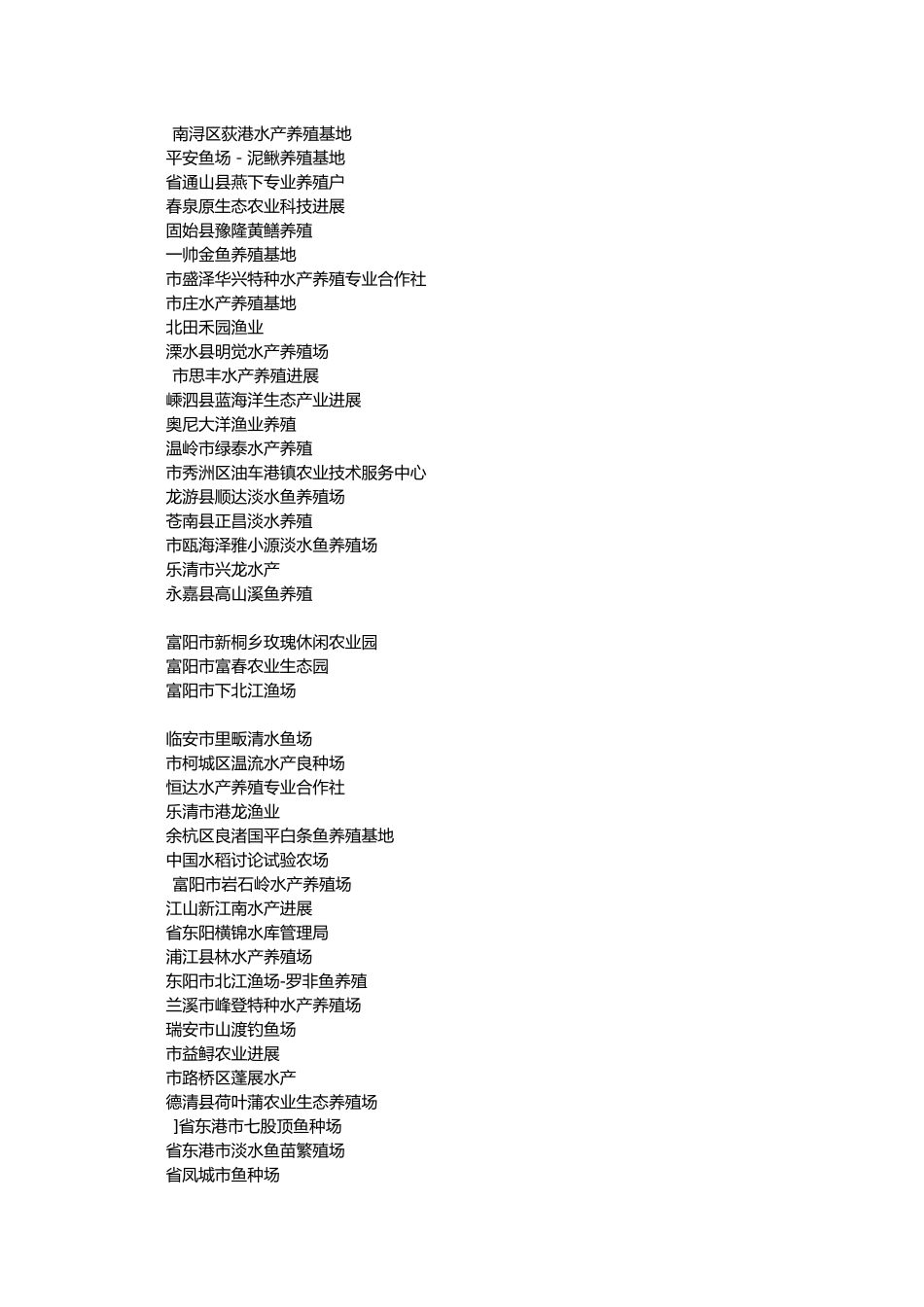 南浔区荻港水产养殖基地
平安鱼场 - 泥鳅养殖基地
省通山县燕下专业养殖户
春泉原生态农业科技进展
固始县豫隆黄鳝养殖
一帅金鱼养殖基地
市盛泽华兴特种水产养殖专业合作社
市庄水产养殖基地
北田禾园渔业
溧水县明觉水产养殖场
市思丰水产养殖进展
嵊泗县蓝海洋生态产业进展
奥尼大洋渔业养殖
温岭市绿泰水产养殖
市秀洲区油车港镇农业技术服务中心
龙游县顺达淡水鱼养殖场
苍南县正昌淡水养殖
市瓯海泽雅小源淡水鱼养殖场
乐清市兴龙水产
永嘉县高山溪鱼养殖

富阳市新桐乡玫瑰休闲农业园
富阳市富春农业生态园
富阳市下北江渔场

临安市里畈清水鱼场
市柯城区温流水产良种场
恒达水产养殖专业合作社
乐清市港龙渔业
余杭区良渚国平白条鱼养殖基地
中国水稻讨论试验农场
富阳市岩石岭水产养殖场
江山新江南水产进展
省东阳横锦水库管理局
浦江县林水产养殖场
东阳市北江渔场-罗非鱼养殖
兰溪市峰登特种水产养殖场
瑞安市山渡钓鱼场
市益鲟农业进展
市路桥区蓬展水产
德清县荷叶蒲农业生态养殖场
]省东港市七股顶鱼种场
省东港市淡水鱼苗繁殖场
省凤城市鱼种场